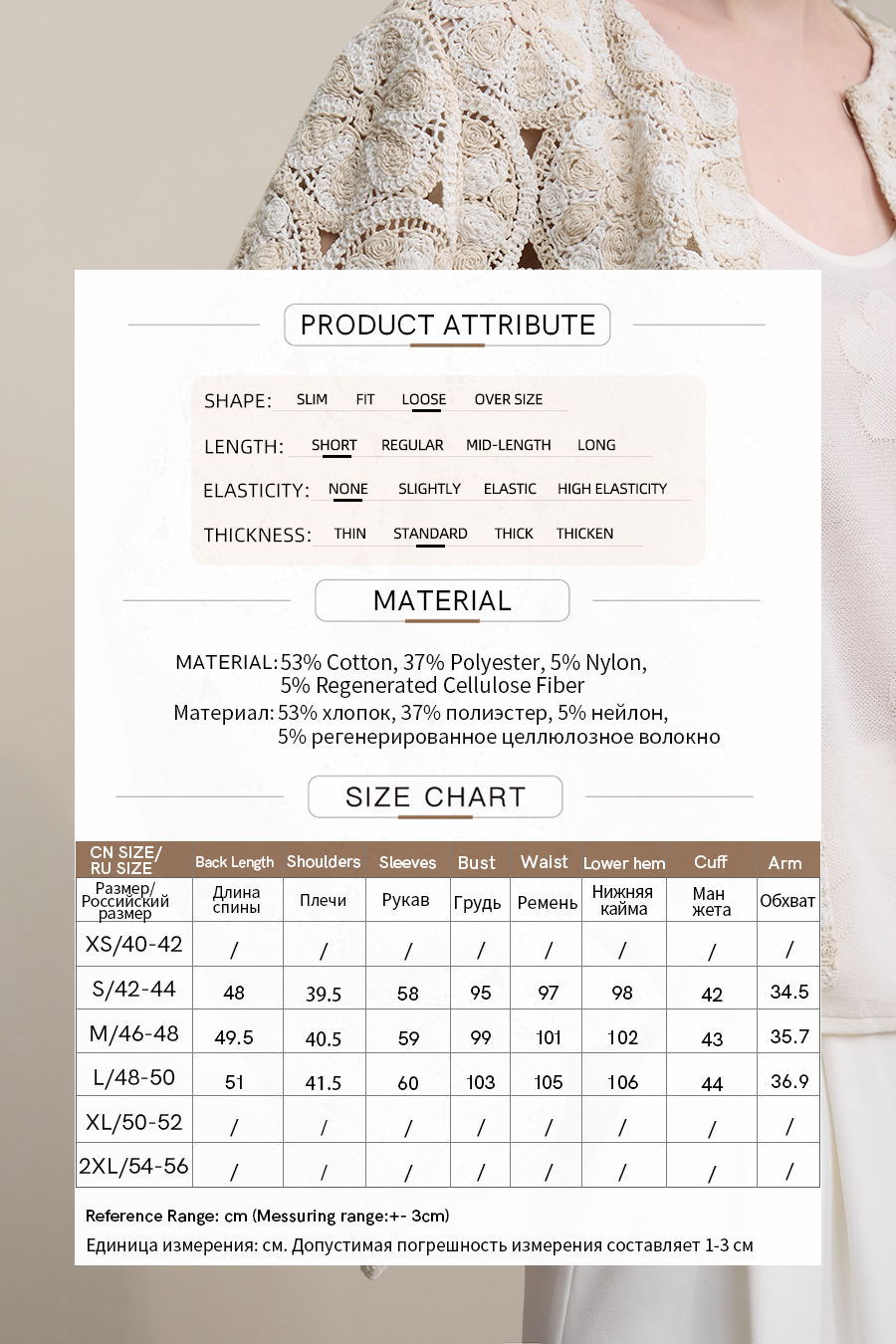 PRODUCT ATTRIBUTE

SHAPE: SLIM FIT LOOSE OVER SIZE

LENGTH: SHORT REGULAR MID-LENGTH LONG

ELASTICITY: NONE SLIGHTLY ELASTIC HIGH ELASTICITY

THICKNESS: THIN STANDARD THICK THICKEN

MATERIAL

MATERIAL: 53% Cotton, 37% Polyester, 5% Nylon, 5% Regenerated Cellulose Fiber
Материал: 53% хлопок, 37% полиэстер, 5% нейлон, 5% регенерированное целлюлозное волокно

SIZE CHART

| CN SIZE/ RU SIZE | Back Length | Shoulders | Sleeves | Bust | Waist | Lower hem | Cuff | Arm |
|---|---|---|---|---|---|---|---|---|
| Размер/ Российский размер | Длина спины | Плечи | Рукав | Грудь | Ремень | Нижняя кайма | Ман жета | Обхват |
| XS/40-42 | / | / | / | / | / | / | / | / |
| S/42-44 | 48 | 39.5 | 58 | 95 | 97 | 98 | 42 | 34.5 |
| M/46-48 | 49.5 | 40.5 | 59 | 99 | 101 | 102 | 43 | 35.7 |
| L/48-50 | 51 | 41.5 | 60 | 103 | 105 | 106 | 44 | 36.9 |
| XL/50-52 | / | / | / | / | / | / | / | / |
| 2XL/54-56 | / | / | / | / | / | / | / | / |

Reference Range: cm (Messuring range:+- 3cm)
Единица измерения: см. Допустимая погрешность измерения составляет 1-3 см